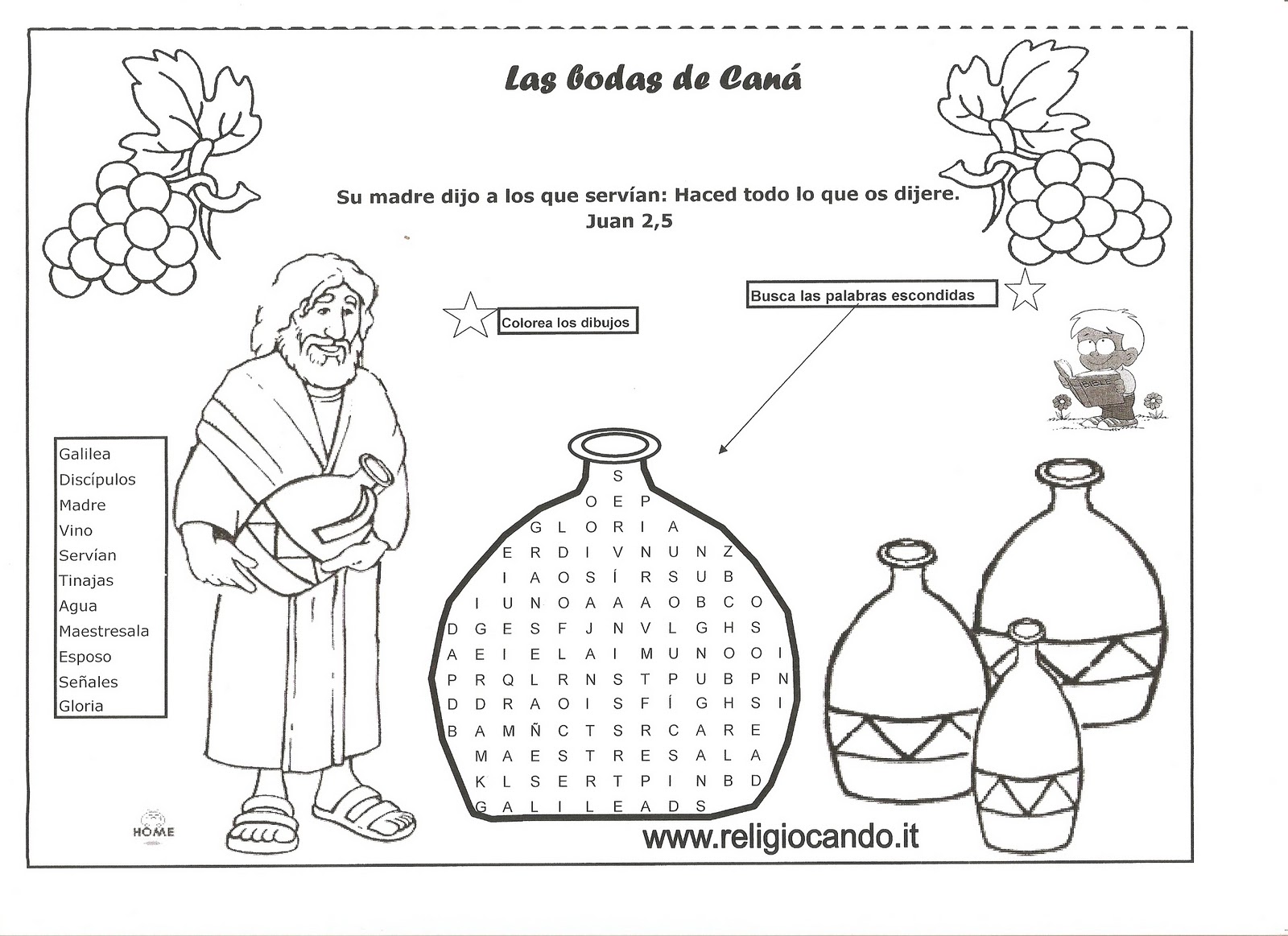 Las bodas de Caná

Su madre dijo a los que servían: Haced todo lo que os dijere.
Juan 2,5

Colorea los dibujos

Busca las palabras escondidas

BIBLE

Galilea
Discípulos
Madre
Vino
Servían
Tinajas
Agua
Maestresala
Esposo
Señales
Gloria

S
O E P
G L O R I A
E R D I V N U N Z
I A O S Í R S U B
I U N O A A A O B C O
D G E S F J N V L G H S
A E I E L A I M U N O O I
P R Q L R N S T P U B P N
D D R A O I S F Í G H S I
B A M Ñ C T S R C A R E
M A E S T R E S A L A
K L S E R T P I N B D
G A L I L E A D S

HOME

www.religiocando.it